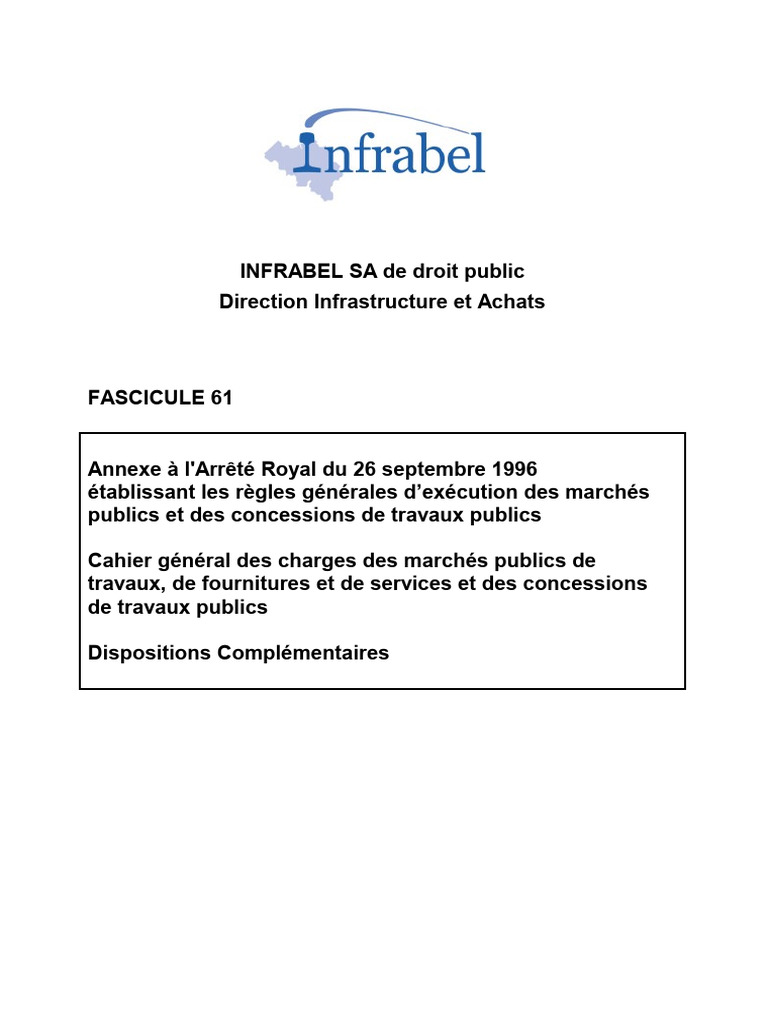 Infrabel

INFRABEL SA de droit public
Direction Infrastructure et Achats

FASCICULE 61

Annexe à l'Arrêté Royal du 26 septembre 1996 établissant les règles générales d'exécution des marchés publics et des concessions de travaux publics

Cahier général des charges des marchés publics de travaux, de fournitures et de services et des concessions de travaux publics

Dispositions Complémentaires